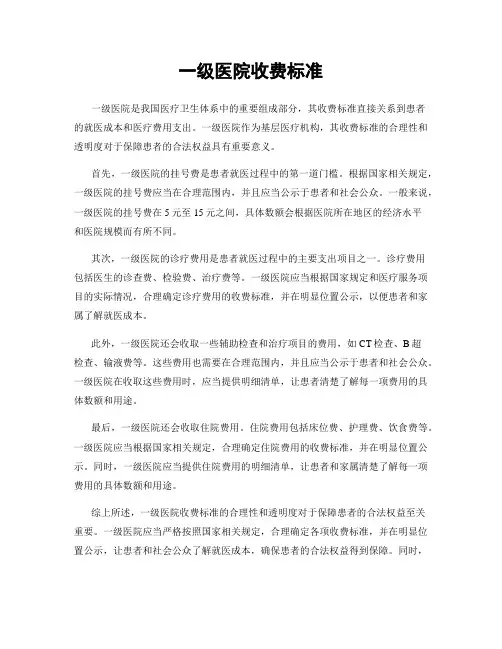 一级医院收费标准

一级医院是我国医疗卫生体系中的重要组成部分，其收费标准直接关系到患者的就医成本和医疗费用支出。一级医院作为基层医疗机构，其收费标准的合理性和透明度对于保障患者的合法权益具有重要意义。

首先，一级医院的挂号费是患者就医过程中的第一道门槛。根据国家相关规定，一级医院的挂号费应当在合理范围内，并且应当公示于患者和社会公众。一般来说，一级医院的挂号费在 5 元至 15 元之间，具体数额会根据医院所在地区的经济水平和医院规模而有所不同。

其次，一级医院的诊疗费用是患者就医过程中的主要支出项目之一。诊疗费用包括医生的诊查费、检验费、治疗费等。一级医院应当根据国家规定和医疗服务项目的实际情况，合理确定诊疗费用的收费标准，并在明显位置公示，以便患者和家属了解就医成本。

此外，一级医院还会收取一些辅助检查和治疗项目的费用，如 CT 检查、B 超检查、输液费等。这些费用也需要在合理范围内，并且应当公示于患者和社会公众。一级医院在收取这些费用时，应当提供明细清单，让患者清楚了解每一项费用的具体数额和用途。

最后，一级医院还会收取住院费用。住院费用包括床位费、护理费、饮食费等。一级医院应当根据国家相关规定，合理确定住院费用的收费标准，并在明显位置公示。同时，一级医院应当提供住院费用的明细清单，让患者和家属清楚了解每一项费用的具体数额和用途。

综上所述，一级医院收费标准的合理性和透明度对于保障患者的合法权益至关重要。一级医院应当严格按照国家相关规定，合理确定各项收费标准，并在明显位置公示，让患者和社会公众了解就医成本，确保患者的合法权益得到保障。同时，